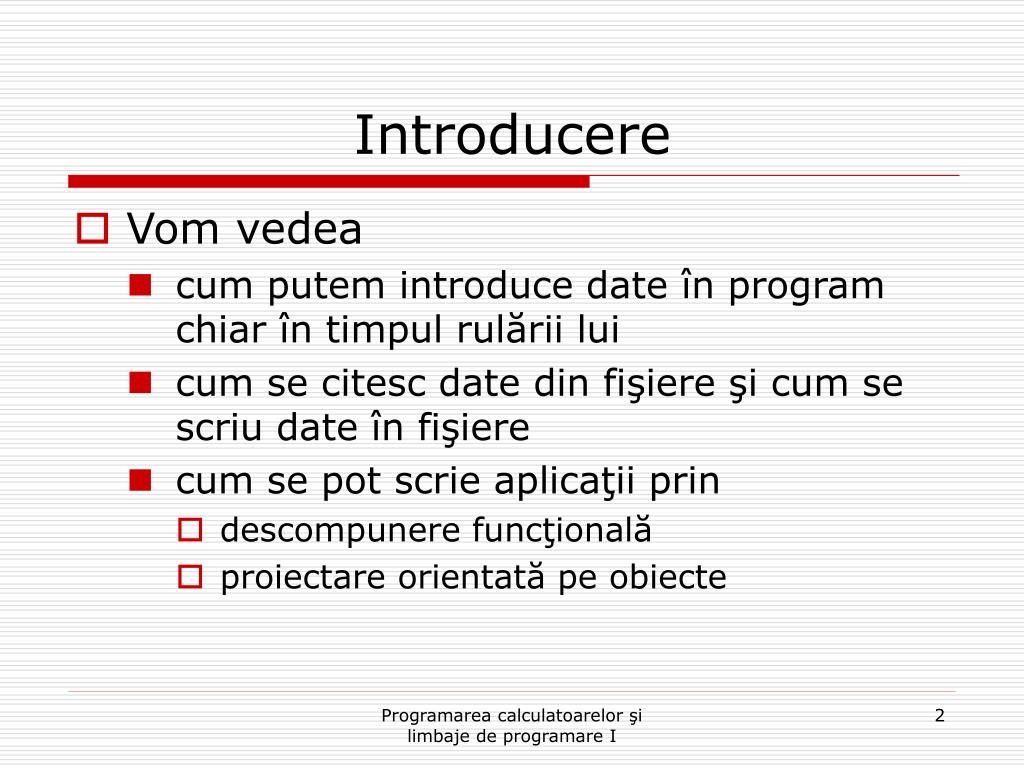 Introducere

Vom vedea

cum putem introduce date în program chiar în timpul rulării lui

cum se citesc date din fişiere şi cum se scriu date în fişiere

cum se pot scrie aplicaţii prin

descompunere funcţională

proiectare orientată pe obiecte

Programarea calculatoarelor şi limbaje de programare I

2